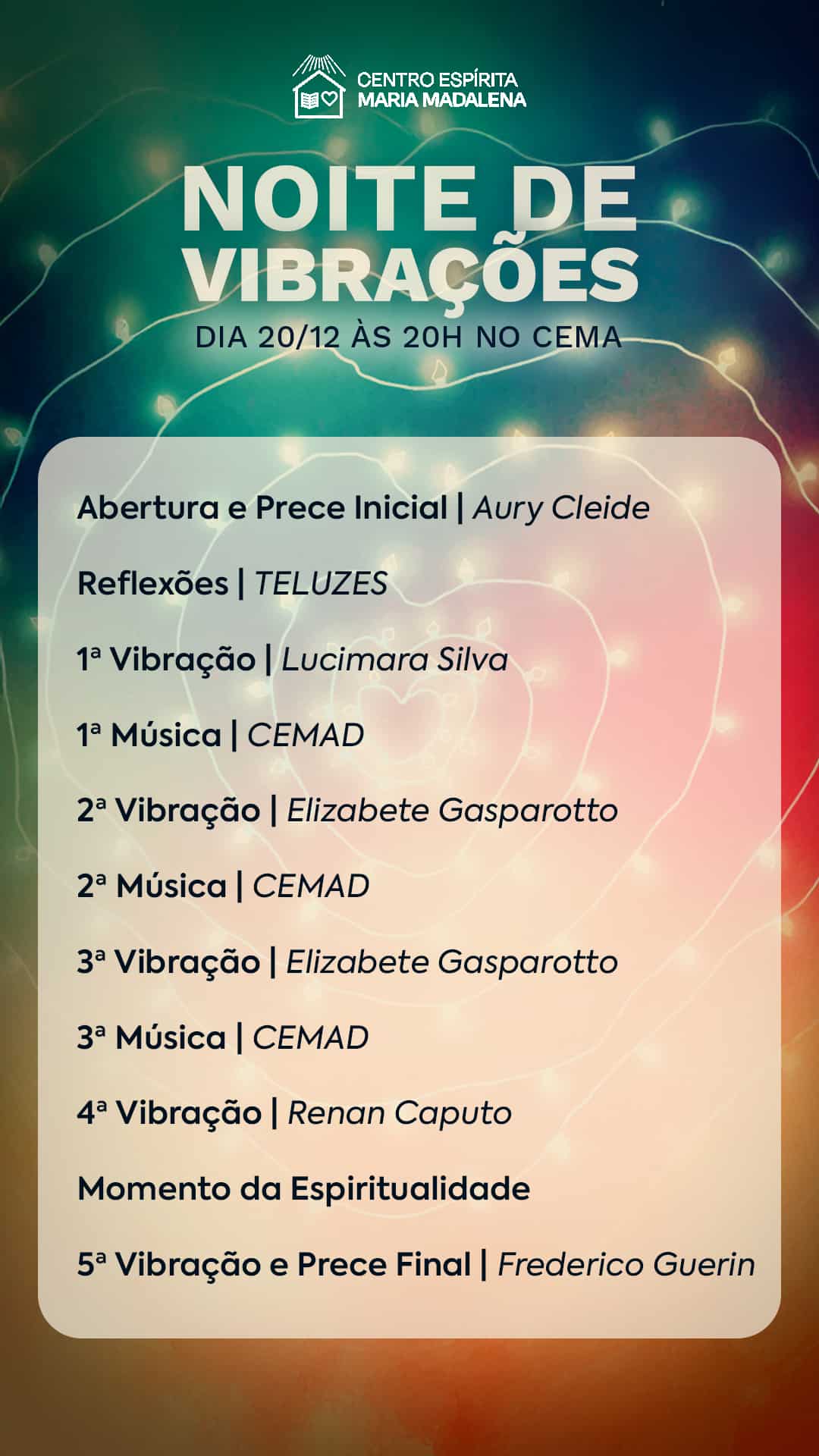 CENTRO ESPÍRITA
MARIA MADALENA

NOITE DE VIBRAÇÕES

DIA 20/12 ÀS 20H NO CEMA

Abertura e Prece Inicial | Aury Cleide

Reflexões | TELUZES

1ª Vibração | Lucimara Silva

1ª Música | CEMAD

2ª Vibração | Elizabete Gasparotto

2ª Música | CEMAD

3ª Vibração | Elizabete Gasparotto

3ª Música | CEMAD

4ª Vibração | Renan Caputo

Momento da Espiritualidade

5ª Vibração e Prece Final | Frederico Guerin